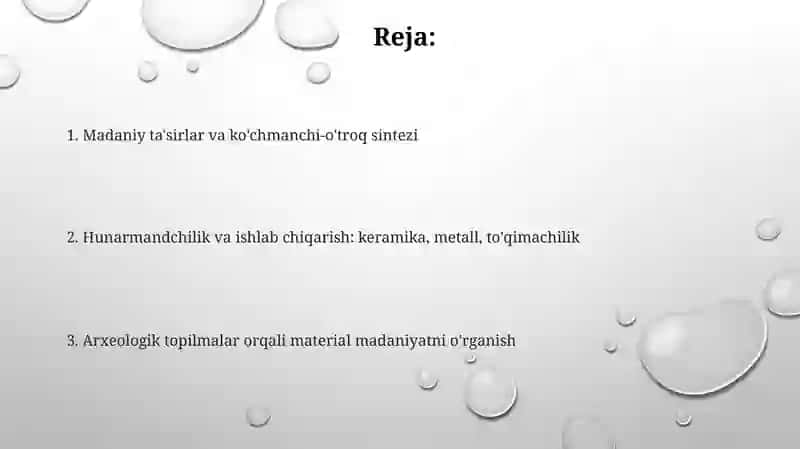 Reja:

1. Madaniy ta'sirlar va ko'chmanchi-o'troq sintezi

2. Hunarmandchilik va ishlab chiqarish: keramika, metall, to'qimachilik

3. Arxeologik topilmalar orqali material madaniyatni o'rganish